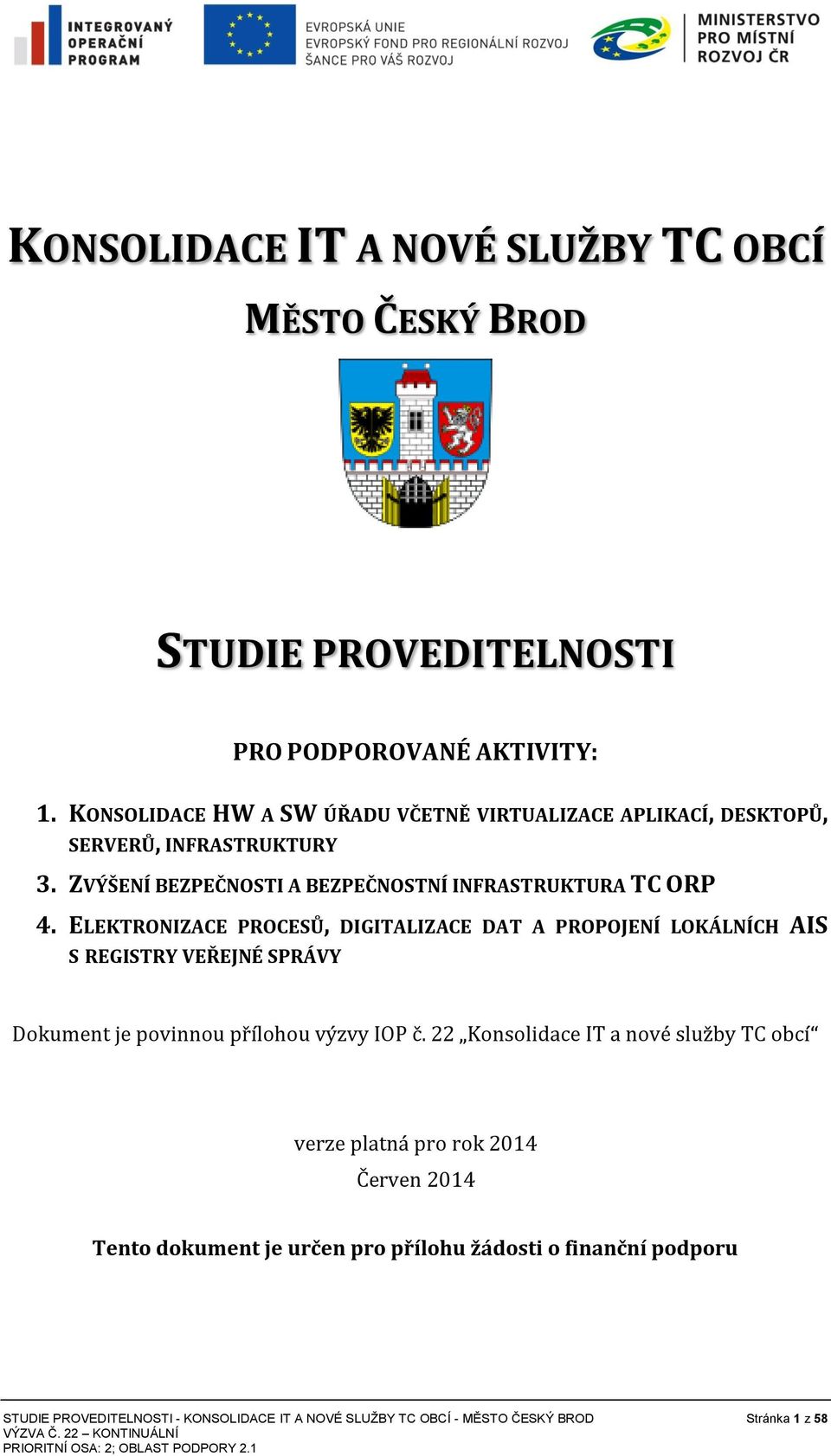 INTEGROVANÝ OPERAČNÍ PROGRAM

EVROPSKÁ UNIE
EVROPSKÝ FOND PRO REGIONÁLNÍ ROZVOJ
ŠANCE PRO VÁŠ ROZVOJ

MINISTERSTVO PRO MÍSTNÍ ROZVOJ ČR

KONSOLIDACE IT A NOVÉ SLUŽBY TC OBCÍ

MĚSTO ČESKÝ BROD

STUDIE PROVEDITELNOSTI

PRO PODPOROVANÉ AKTIVITY:

1. KONSOLIDACE HW A SW ÚŘADU VČETNĚ VIRTUALIZACE APLIKACÍ, DESKTOPŮ, SERVERŮ, INFRASTRUKTURY
3. ZVÝŠENÍ BEZPEČNOSTI A BEZPEČNOSTNÍ INFRASTRUKTURA TC ORP
4. ELEKTRONIZACE PROCESŮ, DIGITALIZACE DAT A PROPOJENÍ LOKÁLNÍCH AIS S REGISTRY VEŘEJNÉ SPRÁVY

Dokument je povinnou přílohou výzvy IOP č. 22 „Konsolidace IT a nové služby TC obcí“

verze platná pro rok 2014

Červen 2014

Tento dokument je určen pro přílohu žádosti o finanční podporu

STUDIE PROVEDITELNOSTI - KONSOLIDACE IT A NOVÉ SLUŽBY TC OBCÍ - MĚSTO ČESKÝ BROD
VÝZVA Č. 22 – KONTINUÁLNÍ
PRIORITNÍ OSA: 2; OBLAST PODPORY 2.1

Stránka 1 z 58